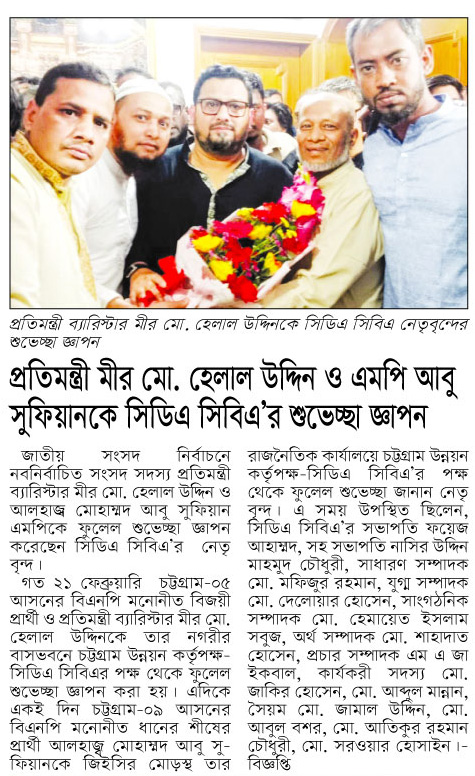 প্রতিমন্ত্রী ব্যারিস্টার মীর মো. হেলাল উদ্দিনকে সিডিএ সিবিএ নেতৃবৃন্দের শুভেচ্ছা জ্ঞাপন

প্রতিমন্ত্রী মীর মো. হেলাল উদ্দিন ও এমপি আবু সুফিয়ানকে সিডিএ সিবিএ'র শুভেচ্ছা জ্ঞাপন

জাতীয় সংসদ নির্বাচনে নবনির্বাচিত সংসদ সদস্য প্রতিমন্ত্রী ব্যারিস্টার মীর মো. হেলাল উদ্দিন ও আলহাজ্ব মোহাম্মদ আবু সুফিয়ান এমপিকে ফুলেল শুভেচ্ছা জ্ঞাপন করেছেন সিডিএ সিবিএ'র নেতৃবৃন্দ।

গত ২১ ফেব্রুয়ারি চট্টগ্রাম-০৫ আসনের বিএনপি মনোনীত বিজয়ী প্রার্থী ও প্রতিমন্ত্রী ব্যারিস্টার মীর মো. হেলাল উদ্দিনকে তার নগরীর বাসভবনে চট্টগ্রাম উন্নয়ন কর্তৃপক্ষ-সিডিএ সিবিএর পক্ষ থেকে ফুলেল শুভেচ্ছা জ্ঞাপন করা হয়। এদিকে একই দিন চট্টগ্রাম-০৯ আসনের বিএনপি মনোনীত ধানের শীষের প্রার্থী আলহাজ্ব মোহাম্মদ আবু সুফিয়ানকে জিইসির মোড়স্থ তার রাজনৈতিক কার্যালয়ে চট্টগ্রাম উন্নয়ন কর্তৃপক্ষ-সিডিএ সিবিএ'র পক্ষ থেকে ফুলেল শুভেচ্ছা জানান নেতৃবৃন্দ। এ সময় উপস্থিত ছিলেন, সিডিএ সিবিএ'র সভাপতি ফয়েজ আহাম্মদ, সহ সভাপতি নাসির উদ্দিন মাহমুদ চৌধুরী, সাধারণ সম্পাদক মো. মফিজুর রহমান, যুগ্ম সম্পাদক মো. দেলোয়ার হোসেন, সাংগঠনিক সম্পাদক মো. হেমায়েত ইসলাম সবুজ, অর্থ সম্পাদক মো. শাহাদাত হোসেন, প্রচার সম্পাদক এম এ জা ইকবাল, কার্যকরী সদস্য মো. জাকির হোসেন, মো. আব্দুল মান্নান, সৈয়ম মো. জামাল উদ্দিন, মো. আবুল বশর, মো. আতিকুর রহমান চৌধুরী, মো. সরওয়ার হোসাইন।-বিজ্ঞপ্তি